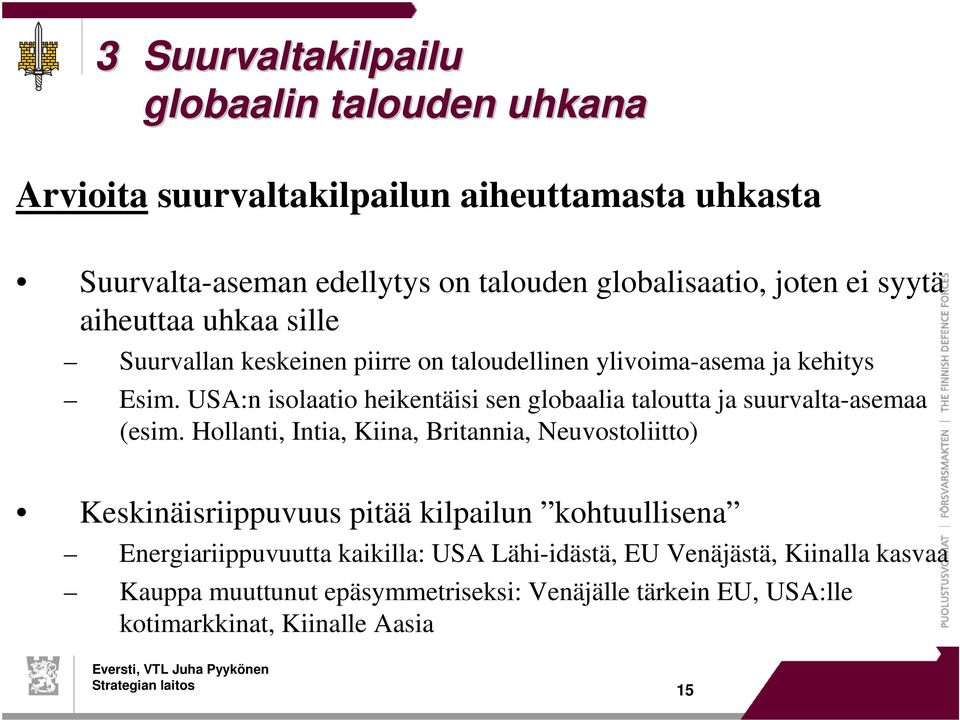 3 Suurvaltakilpailu globaalin talouden uhkana

Arvioita suurvaltakilpailun aiheuttamasta uhkasta

• Suurvalta-aseman edellytys on talouden globalisaatio, joten ei syytä aiheuttaa uhkaa sille
– Suurvallan keskeinen piirre on taloudellinen ylivoima-asema ja kehitys
– Esim. USA:n isolaatio heikentäisi sen globaalia taloutta ja suurvalta-asemaa (esim. Hollanti, Intia, Kiina, Britannia, Neuvostoliitto)

• Keskinäisriippuvuus pitää kilpailun ”kohtuullisena”
– Energiariippuvuutta kaikilla: USA Lähi-idästä, EU Venäjästä, Kiinalla kasvaa
– Kauppa muuttunut epäsymmetriseksi: Venäjälle tärkein EU, USA:lle kotimarkkinat, Kiinalle Aasia

PUOLUSTUSVOIMAT | FÖRSVARSMAKTEN | THE FINNISH DEFENCE FORCES

Eversti, VTL Juha Pyykönen
Strategian laitos

15